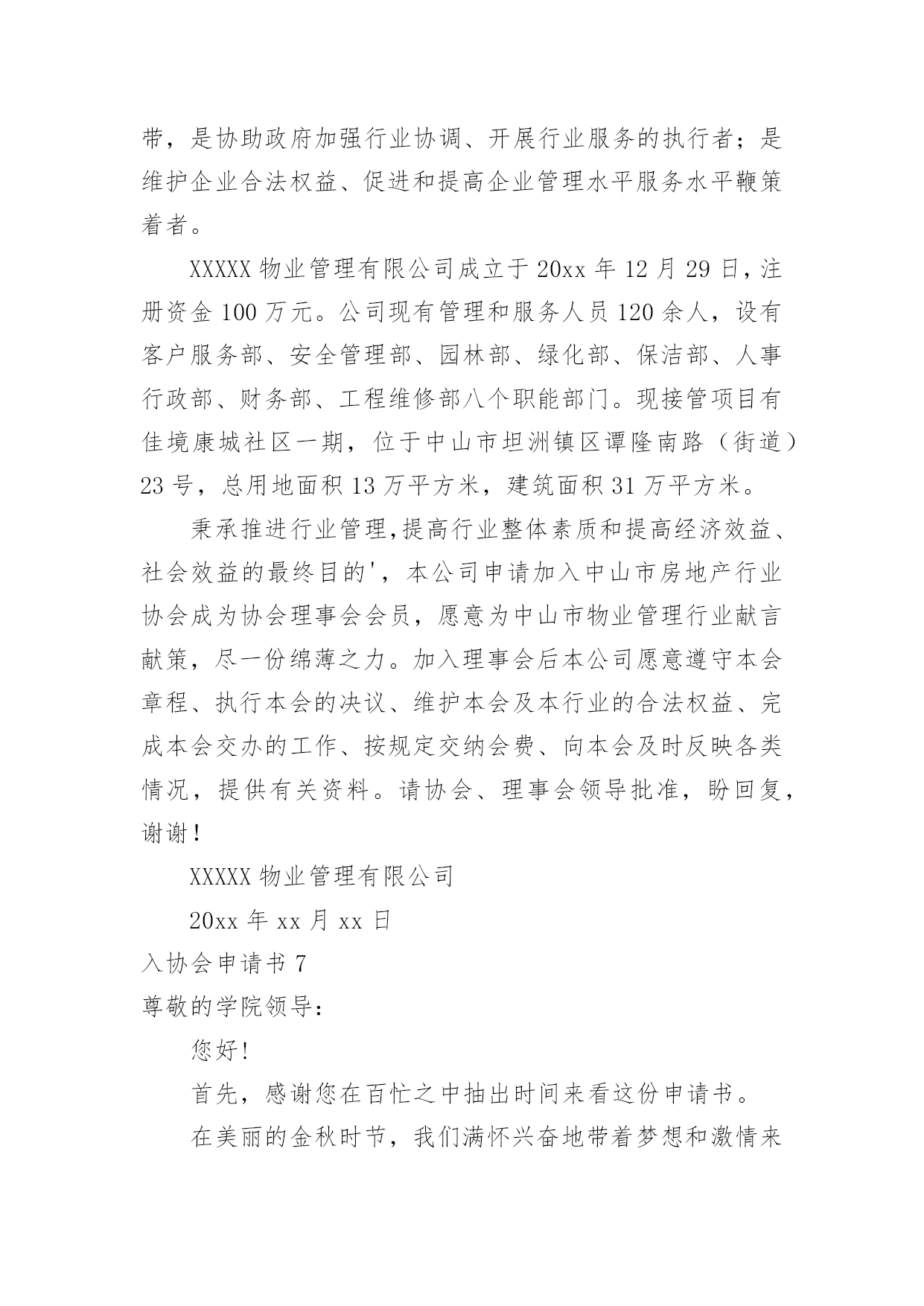 带，是协助政府加强行业协调、开展行业服务的执行者；是维护企业合法权益、促进和提高企业管理水平服务水平鞭策着者。

XXXXX 物业管理有限公司成立于 20xx 年 12 月 29 日，注册资金 100 万元。公司现有管理和服务人员 120 余人，设有客户服务部、安全管理部、园林部、绿化部、保洁部、人事行政部、财务部、工程维修部八个职能部门。现接管项目有佳境康城社区一期，位于中山市坦洲镇区谭隆南路（街道）23 号，总用地面积 13 万平方米，建筑面积 31 万平方米。

秉承推进行业管理,提高行业整体素质和提高经济效益、社会效益的最终目的'，本公司申请加入中山市房地产行业协会成为协会理事会会员，愿意为中山市物业管理行业献言献策，尽一份绵薄之力。加入理事会后本公司愿意遵守本会章程、执行本会的决议、维护本会及本行业的合法权益、完成本会交办的工作、按规定交纳会费、向本会及时反映各类情况，提供有关资料。请协会、理事会领导批准，盼回复，谢谢！

XXXXX 物业管理有限公司

20xx 年 xx 月 xx 日

入协会申请书 7

尊敬的学院领导：

您好!

首先，感谢您在百忙之中抽出时间来看这份申请书。

在美丽的金秋时节，我们满怀兴奋地带着梦想和激情来